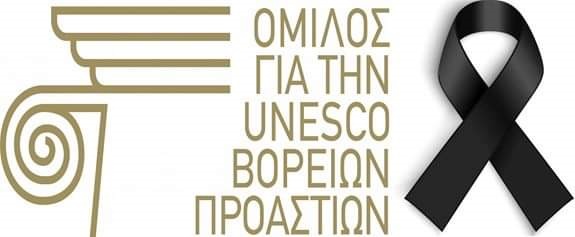 ΟΜΙΛΟΣ
ΓΙΑ ΤΗΝ
UNESCO
ΒΟΡΕΙΩΝ
ΠΡΟΑΣΤΙΩΝ